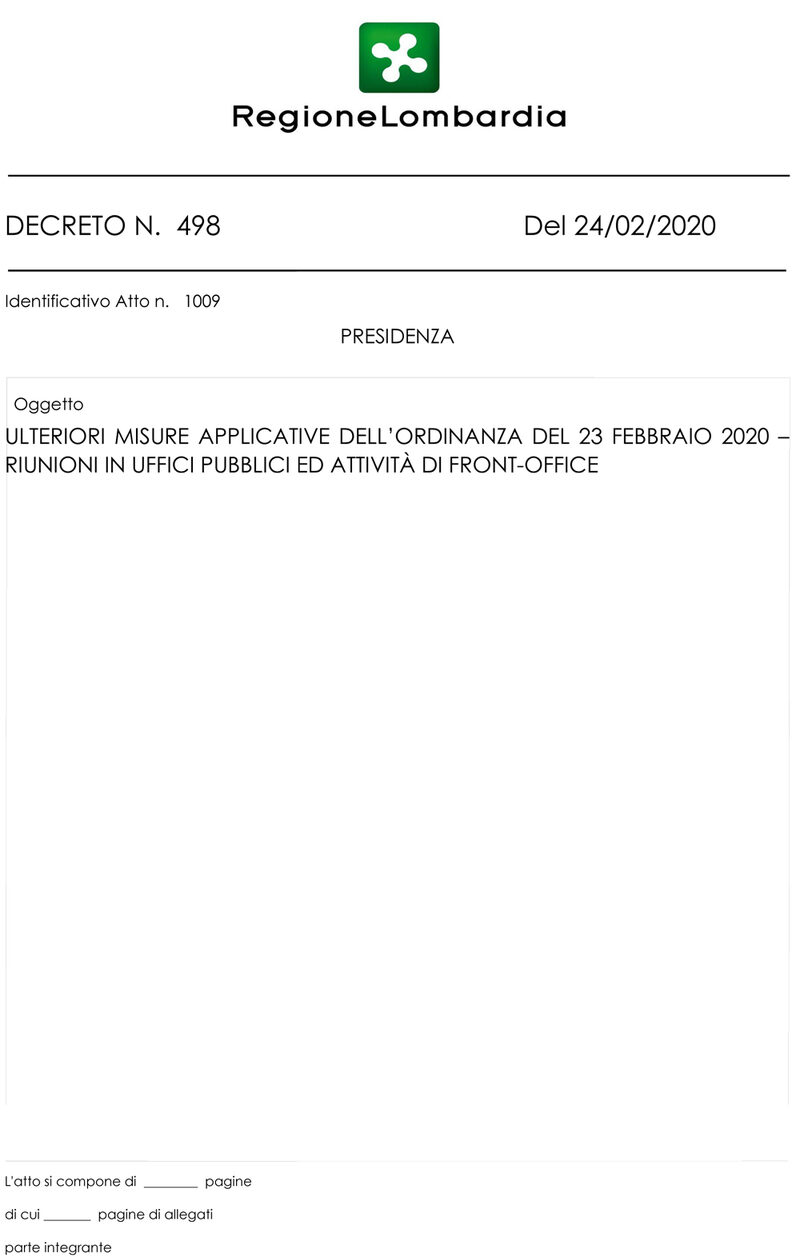 RegioneLombardia

DECRETO N. 498 Del 24/02/2020

Identificativo Atto n. 1009

PRESIDENZA

Oggetto

ULTERIORI MISURE APPLICATIVE DELL'ORDINANZA DEL 23 FEBBRAIO 2020 – RIUNIONI IN UFFICI PUBBLICI ED ATTIVITÀ DI FRONT-OFFICE

L'atto si compone di ________ pagine

di cui _______ pagine di allegati

parte integrante